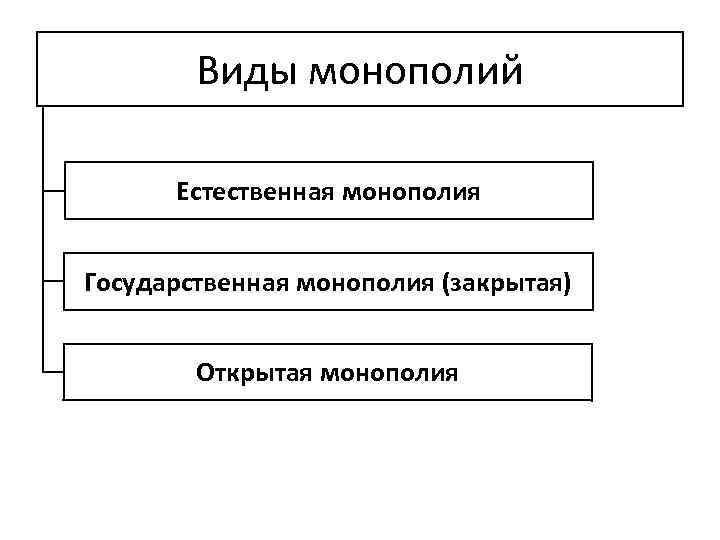 Виды монополий

Естественная монополия

Государственная монополия (закрытая)

Открытая монополия